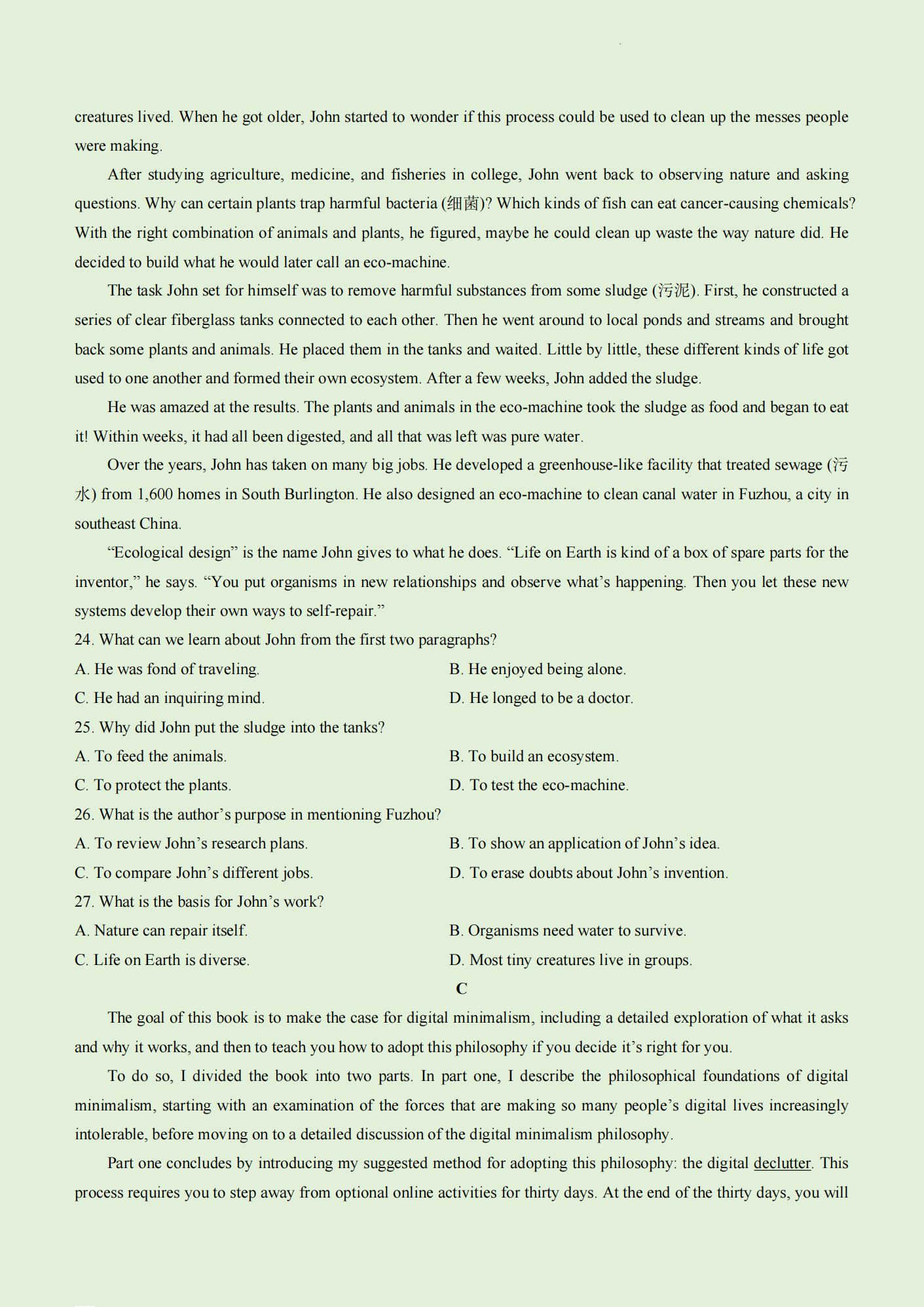 creatures lived. When he got older, John started to wonder if this process could be used to clean up the messes people were making.

After studying agriculture, medicine, and fisheries in college, John went back to observing nature and asking questions. Why can certain plants trap harmful bacteria (细菌)? Which kinds of fish can eat cancer-causing chemicals? With the right combination of animals and plants, he figured, maybe he could clean up waste the way nature did. He decided to build what he would later call an eco-machine.

The task John set for himself was to remove harmful substances from some sludge (污泥). First, he constructed a series of clear fiberglass tanks connected to each other. Then he went around to local ponds and streams and brought back some plants and animals. He placed them in the tanks and waited. Little by little, these different kinds of life got used to one another and formed their own ecosystem. After a few weeks, John added the sludge.

He was amazed at the results. The plants and animals in the eco-machine took the sludge as food and began to eat it! Within weeks, it had all been digested, and all that was left was pure water.

Over the years, John has taken on many big jobs. He developed a greenhouse-like facility that treated sewage (污水) from 1,600 homes in South Burlington. He also designed an eco-machine to clean canal water in Fuzhou, a city in southeast China.

“Ecological design” is the name John gives to what he does. “Life on Earth is kind of a box of spare parts for the inventor,” he says. “You put organisms in new relationships and observe what’s happening. Then you let these new systems develop their own ways to self-repair.”

24. What can we learn about John from the first two paragraphs?
A. He was fond of traveling.
B. He enjoyed being alone.
C. He had an inquiring mind.
D. He longed to be a doctor.
25. Why did John put the sludge into the tanks?
A. To feed the animals.
B. To build an ecosystem.
C. To protect the plants.
D. To test the eco-machine.
26. What is the author’s purpose in mentioning Fuzhou?
A. To review John’s research plans.
B. To show an application of John’s idea.
C. To compare John’s different jobs.
D. To erase doubts about John’s invention.
27. What is the basis for John’s work?
A. Nature can repair itself.
B. Organisms need water to survive.
C. Life on Earth is diverse.
D. Most tiny creatures live in groups.

C

The goal of this book is to make the case for digital minimalism, including a detailed exploration of what it asks and why it works, and then to teach you how to adopt this philosophy if you decide it’s right for you.

To do so, I divided the book into two parts. In part one, I describe the philosophical foundations of digital minimalism, starting with an examination of the forces that are making so many people’s digital lives increasingly intolerable, before moving on to a detailed discussion of the digital minimalism philosophy.

Part one concludes by introducing my suggested method for adopting this philosophy: the digital declutter. This process requires you to step away from optional online activities for thirty days. At the end of the thirty days, you will